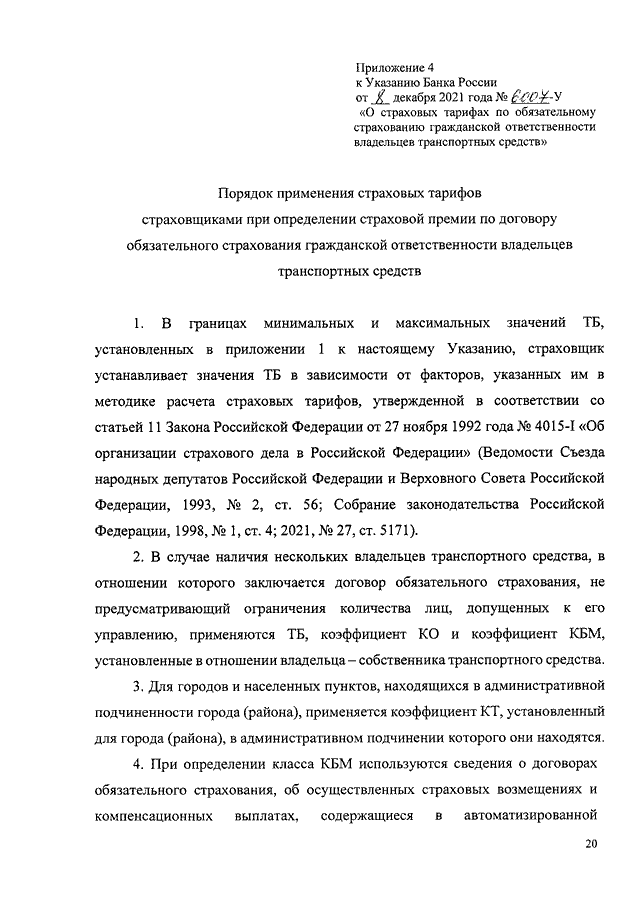 Приложение 4
к Указанию Банка России
от 8 декабря 2021 года № 6007-У
«О страховых тарифах по обязательному страхованию гражданской ответственности владельцев транспортных средств»

Порядок применения страховых тарифов страховщиками при определении страховой премии по договору обязательного страхования гражданской ответственности владельцев транспортных средств

1. В границах минимальных и максимальных значений ТБ, установленных в приложении 1 к настоящему Указанию, страховщик устанавливает значения ТБ в зависимости от факторов, указанных им в методике расчета страховых тарифов, утвержденной в соответствии со статьей 11 Закона Российской Федерации от 27 ноября 1992 года № 4015-I «Об организации страхового дела в Российской Федерации» (Ведомости Съезда народных депутатов Российской Федерации и Верховного Совета Российской Федерации, 1993, № 2, ст. 56; Собрание законодательства Российской Федерации, 1998, № 1, ст. 4; 2021, № 27, ст. 5171).

2. В случае наличия нескольких владельцев транспортного средства, в отношении которого заключается договор обязательного страхования, не предусматривающий ограничения количества лиц, допущенных к его управлению, применяются ТБ, коэффициент КО и коэффициент КБМ, установленные в отношении владельца – собственника транспортного средства.

3. Для городов и населенных пунктов, находящихся в административной подчиненности города (района), применяется коэффициент КТ, установленный для города (района), в административном подчинении которого они находятся.

4. При определении класса КБМ используются сведения о договорах обязательного страхования, об осуществленных страховых возмещениях и компенсационных выплатах, содержащиеся в автоматизированной

20